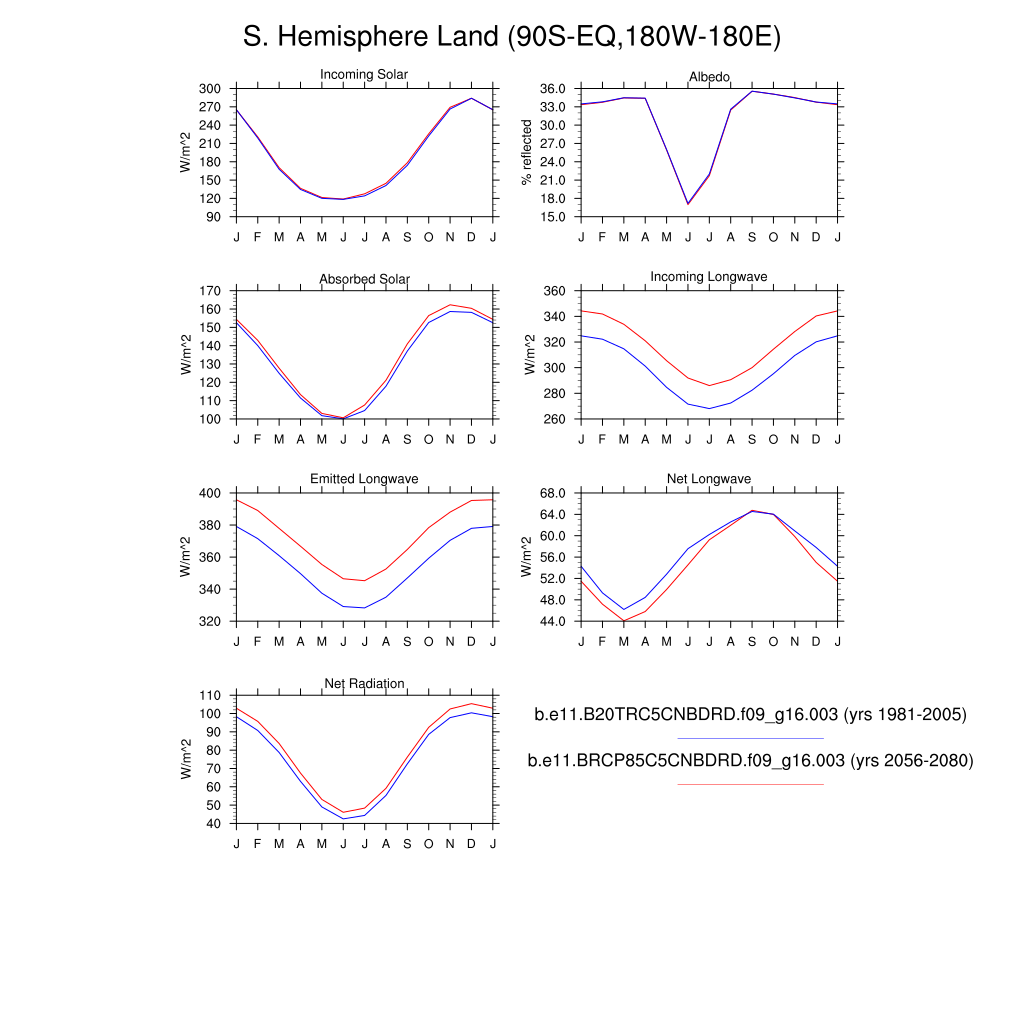 S. Hemisphere Land (90S-EQ,180W-180E)

Incoming Solar
W/m^2
300 270 240 210 180 150 120 90
J F M A M J J A S O N D J

Albedo
% reflected
36.0 33.0 30.0 27.0 24.0 21.0 18.0 15.0
J F M A M J J A S O N D J

Absorbed Solar
W/m^2
170 160 150 140 130 120 110 100
J F M A M J J A S O N D J

Incoming Longwave
W/m^2
360 340 320 300 280 260
J F M A M J J A S O N D J

Emitted Longwave
W/m^2
400 380 360 340 320
J F M A M J J A S O N D J

Net Longwave
W/m^2
68.0 64.0 60.0 56.0 52.0 48.0 44.0
J F M A M J J A S O N D J

Net Radiation
W/m^2
110 100 90 80 70 60 50 40
J F M A M J J A S O N D J

b.e11.B20TRC5CNBDRD.f09_g16.003 (yrs 1981-2005)

b.e11.BRCP85C5CNBDRD.f09_g16.003 (yrs 2056-2080)